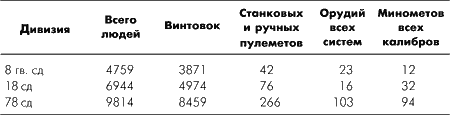 | Дивизия | Всего людей | Винтовок | Станковых и ручных пулеметов | Орудий всех систем | Минометов всех калибров |
|---|---|---|---|---|---|
| 8 гв. сд | 4759 | 3871 | 42 | 23 | 12 |
| 18 сд | 6944 | 4974 | 76 | 16 | 32 |
| 78 сд | 9814 | 8459 | 266 | 103 | 94 |